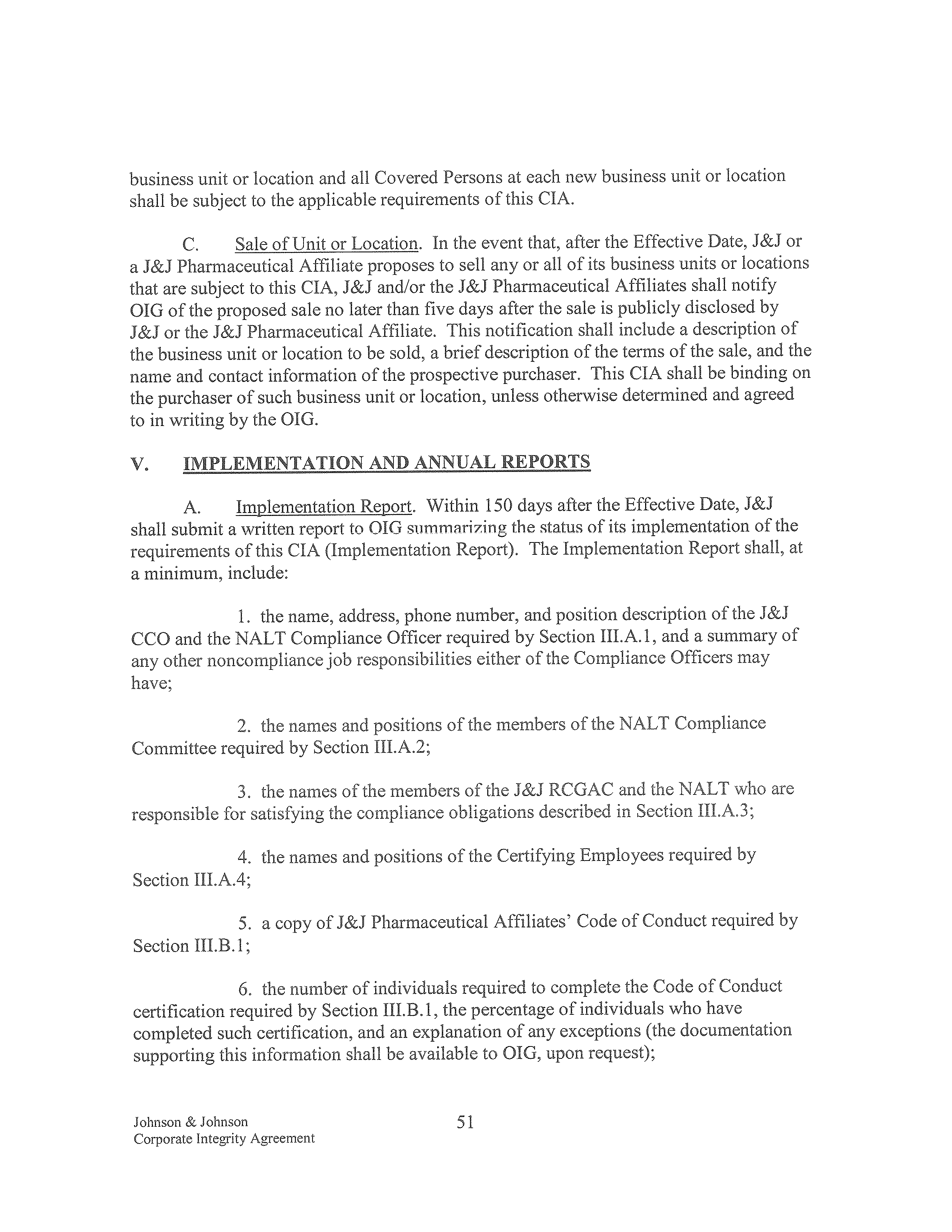 business unit or location and all Covered Persons at each new business unit or location shall be subject to the applicable requirements of this CIA.

C. Sale of Unit or Location. In the event that, after the Effective Date, J&J or a J&J Pharmaceutical Affiliate proposes to sell any or all of its business units or locations that are subject to this CIA, J&J and/or the J&J Pharmaceutical Affiliates shall notify OIG of the proposed sale no later than five days after the sale is publicly disclosed by J&J or the J&J Pharmaceutical Affiliate. This notification shall include a description of the business unit or location to be sold, a brief description of the terms of the sale, and the name and contact information of the prospective purchaser. This CIA shall be binding on the purchaser of such business unit or location, unless otherwise determined and agreed to in writing by the OIG.

V. IMPLEMENTATION AND ANNUAL REPORTS

A. Implementation Report. Within 150 days after the Effective Date, J&J shall submit a written report to OIG summarizing the status of its implementation of the requirements of this CIA (Implementation Report). The Implementation Report shall, at a minimum, include:

1. the name, address, phone number, and position description of the J&J CCO and the NALT Compliance Officer required by Section III.A.1, and a summary of any other noncompliance job responsibilities either of the Compliance Officers may have;

2. the names and positions of the members of the NALT Compliance Committee required by Section III.A.2;

3. the names of the members of the J&J RCGAC and the NALT who are responsible for satisfying the compliance obligations described in Section III.A.3;

4. the names and positions of the Certifying Employees required by Section III.A.4;

5. a copy of J&J Pharmaceutical Affiliates' Code of Conduct required by Section III.B.1;

6. the number of individuals required to complete the Code of Conduct certification required by Section III.B.1, the percentage of individuals who have completed such certification, and an explanation of any exceptions (the documentation supporting this information shall be available to OIG, upon request);

Johnson & Johnson
Corporate Integrity Agreement

51